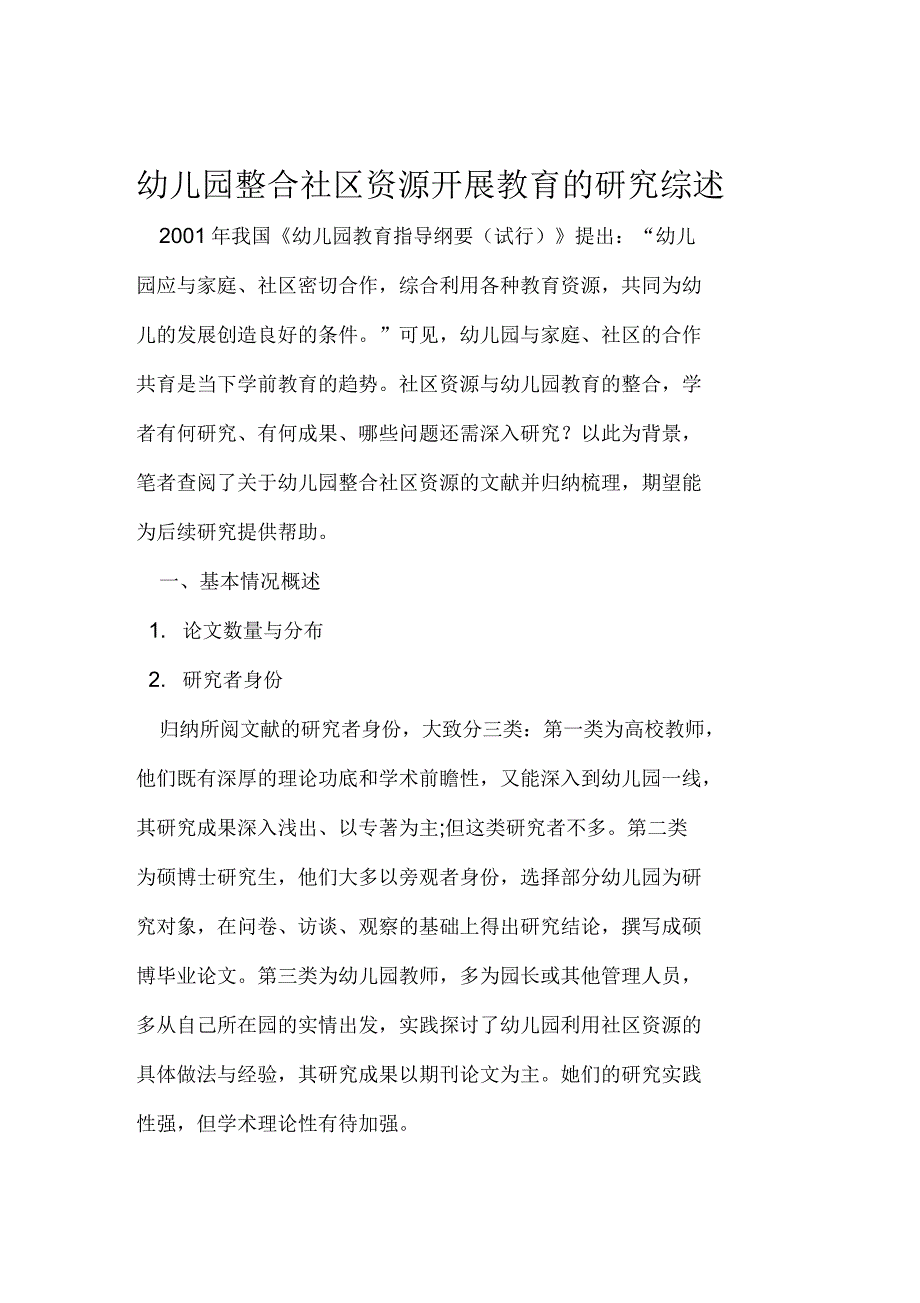 幼儿园整合社区资源开展教育的研究综述

2001 年我国《幼儿园教育指导纲要（试行）》提出：“幼儿园应与家庭、社区密切合作，综合利用各种教育资源，共同为幼儿的发展创造良好的条件。”可见，幼儿园与家庭、社区的合作共育是当下学前教育的趋势。社区资源与幼儿园教育的整合，学者有何研究、有何成果、哪些问题还需深入研究？以此为背景，笔者查阅了关于幼儿园整合社区资源的文献并归纳梳理，期望能为后续研究提供帮助。

一、基本情况概述

1. 论文数量与分布

2. 研究者身份

归纳所阅文献的研究者身份，大致分三类：第一类为高校教师，他们既有深厚的理论功底和学术前瞻性，又能深入到幼儿园一线，其研究成果深入浅出、以专著为主;但这类研究者不多。第二类为硕博士研究生，他们大多以旁观者身份，选择部分幼儿园为研究对象，在问卷、访谈、观察的基础上得出研究结论，撰写成硕博毕业论文。第三类为幼儿园教师，多为园长或其他管理人员，多从自己所在园的实情出发，实践探讨了幼儿园利用社区资源的具体做法与经验，其研究成果以期刊论文为主。她们的研究实践性强，但学术理论性有待加强。